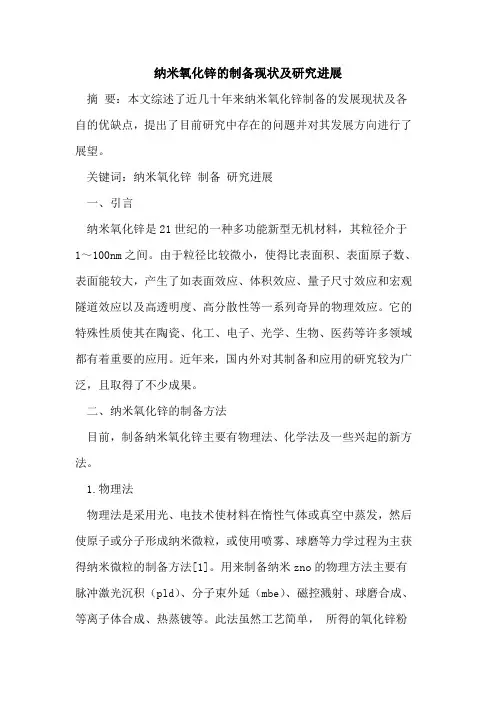 纳米氧化锌的制备现状及研究进展

摘 要：本文综述了近几十年来纳米氧化锌制备的发展现状及各自的优缺点，提出了目前研究中存在的问题并对其发展方向进行了展望。

关键词：纳米氧化锌 制备 研究进展

一、引言

纳米氧化锌是21世纪的一种多功能新型无机材料，其粒径介于1～100nm之间。由于粒径比较微小，使得比表面积、表面原子数、表面能较大，产生了如表面效应、体积效应、量子尺寸效应和宏观隧道效应以及高透明度、高分散性等一系列奇异的物理效应。它的特殊性质使其在陶瓷、化工、电子、光学、生物、医药等许多领域都有着重要的应用。近年来，国内外对其制备和应用的研究较为广泛，且取得了不少成果。

二、纳米氧化锌的制备方法

目前，制备纳米氧化锌主要有物理法、化学法及一些兴起的新方法。

1.物理法

物理法是采用光、电技术使材料在惰性气体或真空中蒸发，然后使原子或分子形成纳米微粒，或使用喷雾、球磨等力学过程为主获得纳米微粒的制备方法[1]。用来制备纳米zno的物理方法主要有脉冲激光沉积（pld）、分子束外延（mbe）、磁控溅射、球磨合成、等离子体合成、热蒸镀等。此法虽然工艺简单， 所得的氧化锌粉